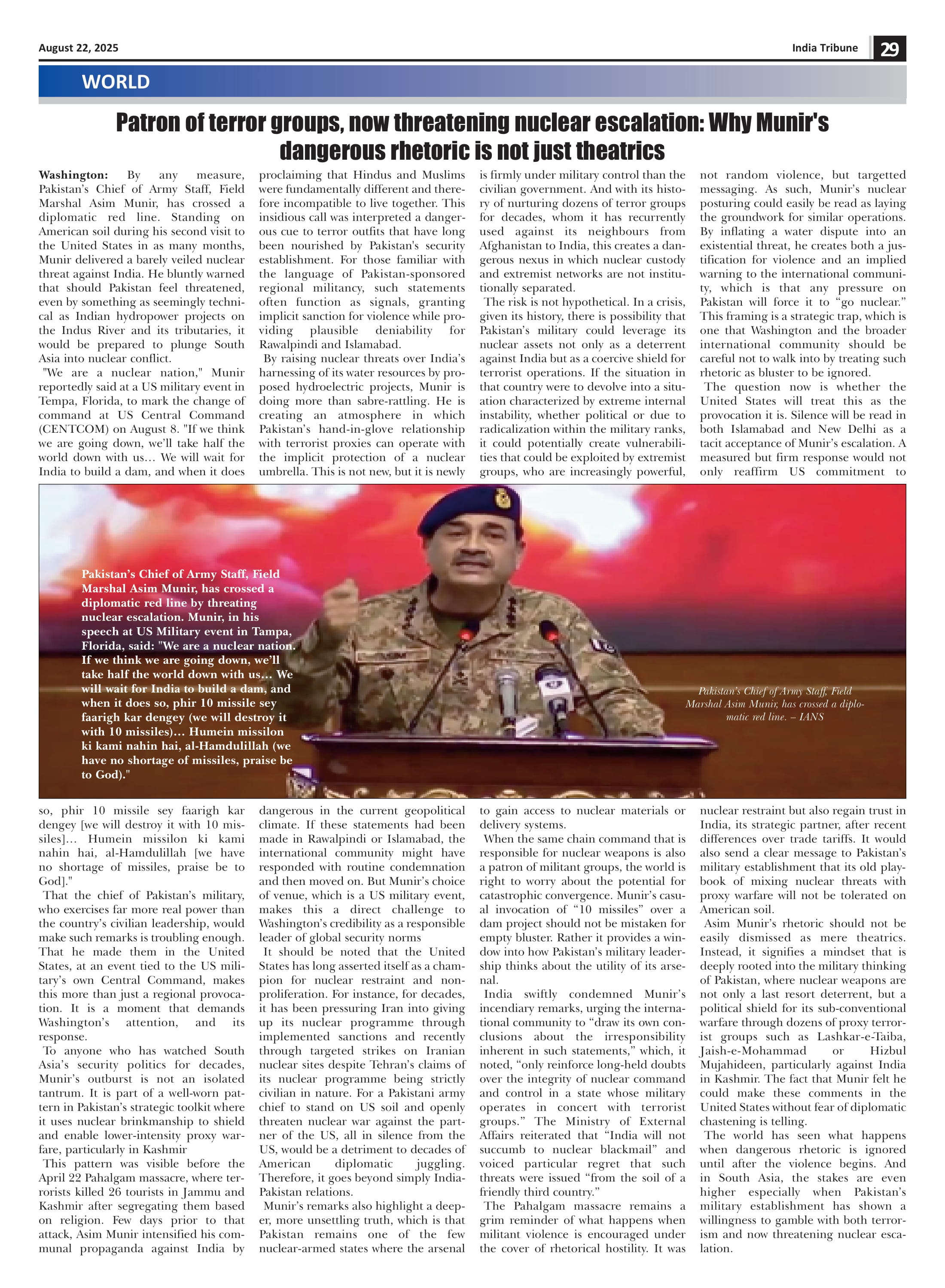 August 22, 2025

India Tribune 29

WORLD

Patron of terror groups, now threatening nuclear escalation: Why Munir's dangerous rhetoric is not just theatrics

Washington: By any measure, Pakistan's Chief of Army Staff, Field Marshal Asim Munir, has crossed a diplomatic red line. Standing on American soil during his second visit to the United States in as many months, Munir delivered a barely veiled nuclear threat against India. He bluntly warned that should Pakistan feel threatened, even by something as seemingly technical as Indian hydropower projects on the Indus River and its tributaries, it would be prepared to plunge South Asia into nuclear conflict.

"We are a nuclear nation," Munir reportedly said at a US military event in Tempa, Florida, to mark the change of command at US Central Command (CENTCOM) on August 8. "If we think we are going down, we'll take half the world down with us... We will wait for India to build a dam, and when it does so, phir 10 missile sey faarigh kar dengey [we will destroy it with 10 missiles]... Humein missilon ki kami nahin hai, al-Hamdulillah [we have no shortage of missiles, praise be to God]."

That the chief of Pakistan's military, who exercises far more real power than the country's civilian leadership, would make such remarks is troubling enough. That he made them in the United States, at an event tied to the US military's own Central Command, makes this more than just a regional provocation. It is a moment that demands Washington's attention, and its response.

To anyone who has watched South Asia's security politics for decades, Munir's outburst is not an isolated tantrum. It is part of a well-worn pattern in Pakistan's strategic toolkit where it uses nuclear brinkmanship to shield and enable lower-intensity proxy warfare, particularly in Kashmir

This pattern was visible before the April 22 Pahalgam massacre, where terrorists killed 26 tourists in Jammu and Kashmir after segregating them based on religion. Few days prior to that attack, Asim Munir intensified his communal propaganda against India by proclaiming that Hindus and Muslims were fundamentally different and therefore incompatible to live together. This insidious call was interpreted a dangerous cue to terror outfits that have long been nourished by Pakistan's security establishment. For those familiar with the language of Pakistan-sponsored regional militancy, such statements often function as signals, granting implicit sanction for violence while providing plausible deniability for Rawalpindi and Islamabad.

By raising nuclear threats over India's harnessing of its water resources by proposed hydroelectric projects, Munir is doing more than sabre-rattling. He is creating an atmosphere in which Pakistan's hand-in-glove relationship with terrorist proxies can operate with the implicit protection of a nuclear umbrella. This is not new, but it is newly dangerous in the current geopolitical climate. If these statements had been made in Rawalpindi or Islamabad, the international community might have responded with routine condemnation and then moved on. But Munir's choice of venue, which is a US military event, makes this a direct challenge to Washington's credibility as a responsible leader of global security norms

It should be noted that the United States has long asserted itself as a champion for nuclear restraint and non-proliferation. For instance, for decades, it has been pressuring Iran into giving up its nuclear programme through implemented sanctions and recently through targeted strikes on Iranian nuclear sites despite Tehran's claims of its nuclear programme being strictly civilian in nature. For a Pakistani army chief to stand on US soil and openly threaten nuclear war against the partner of the US, all in silence from the US, would be a detriment to decades of American diplomatic juggling. Therefore, it goes beyond simply India-Pakistan relations.

Munir's remarks also highlight a deeper, more unsettling truth, which is that Pakistan remains one of the few nuclear-armed states where the arsenal is firmly under military control than the civilian government. And with its history of nurturing dozens of terror groups for decades, whom it has recurrently used against its neighbours from Afghanistan to India, this creates a dangerous nexus in which nuclear custody and extremist networks are not institutionally separated.

The risk is not hypothetical. In a crisis, given its history, there is possibility that Pakistan's military could leverage its nuclear assets not only as a deterrent against India but as a coercive shield for terrorist operations. If the situation in that country were to devolve into a situation characterized by extreme internal instability, whether political or due to radicalization within the military ranks, it could potentially create vulnerabilities that could be exploited by extremist groups, who are increasingly powerful, to gain access to nuclear materials or delivery systems.

When the same chain command that is responsible for nuclear weapons is also a patron of militant groups, the world is right to worry about the potential for catastrophic convergence. Munir's casual invocation of "10 missiles" over a dam project should not be mistaken for empty bluster. Rather it provides a window into how Pakistan's military leadership thinks about the utility of its arsenal.

India swiftly condemned Munir's incendiary remarks, urging the international community to "draw its own conclusions about the irresponsibility inherent in such statements," which, it noted, "only reinforce long-held doubts over the integrity of nuclear command and control in a state whose military operates in concert with terrorist groups." The Ministry of External Affairs reiterated that "India will not succumb to nuclear blackmail" and voiced particular regret that such threats were issued "from the soil of a friendly third country."

The Pahalgam massacre remains a grim reminder of what happens when militant violence is encouraged under the cover of rhetorical hostility. It was not random violence, but targetted messaging. As such, Munir's nuclear posturing could easily be read as laying the groundwork for similar operations. By inflating a water dispute into an existential threat, he creates both a justification for violence and an implied warning to the international community, which is that any pressure on Pakistan will force it to "go nuclear." This framing is a strategic trap, which is one that Washington and the broader international community should be careful not to walk into by treating such rhetoric as bluster to be ignored.

The question now is whether the United States will treat this as the provocation it is. Silence will be read in both Islamabad and New Delhi as a tacit acceptance of Munir's escalation. A measured but firm response would not only reaffirm US commitment to nuclear restraint but also regain trust in India, its strategic partner, after recent differences over trade tariffs. It would also send a clear message to Pakistan's military establishment that its old playbook of mixing nuclear threats with proxy warfare will not be tolerated on American soil.

Asim Munir's rhetoric should not be easily dismissed as mere theatrics. Instead, it signifies a mindset that is deeply rooted into the military thinking of Pakistan, where nuclear weapons are not only a last resort deterrent, but a political shield for its sub-conventional warfare through dozens of proxy terrorist groups such as Lashkar-e-Taiba, Jaish-e-Mohammad or Hizbul Mujahideen, particularly against India in Kashmir. The fact that Munir felt he could make these comments in the United States without fear of diplomatic chastening is telling.

The world has seen what happens when dangerous rhetoric is ignored until after the violence begins. And in South Asia, the stakes are even higher especially when Pakistan's military establishment has shown a willingness to gamble with both terrorism and now threatening nuclear escalation.

Pakistan's Chief of Army Staff, Field Marshal Asim Munir, has crossed a diplomatic red line by threating nuclear escalation. Munir, in his speech at US Military event in Tampa, Florida, said: "We are a nuclear nation. If we think we are going down, we'll take half the world down with us... We will wait for India to build a dam, and when it does so, phir 10 missile sey faarigh kar dengey (we will destroy it with 10 missiles)... Humein missilon ki kami nahin hai, al-Hamdulillah (we have no shortage of missiles, praise be to God)."

Pakistan's Chief of Army Staff, Field Marshal Asim Munir, has crossed a diplomatic red line. – IANS